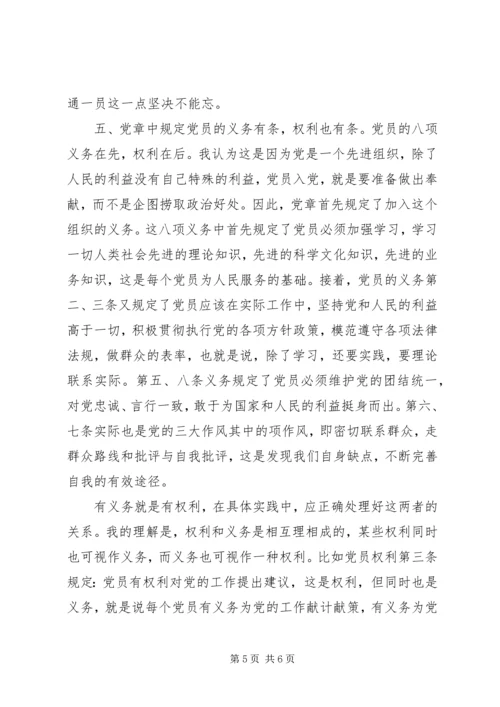 通一员这一点坚决不能忘。

五、党章中规定党员的义务有条，权利也有条。党员的八项义务在先，权利在后。我认为这是因为党是一个先进组织，除了人民的利益没有自己特殊的利益，党员入党，就是要准备做出奉献，而不是企图捞取政治好处。因此，党章首先规定了加入这个组织的义务。这八项义务中首先规定了党员必须加强学习，学习一切人类社会先进的理论知识，先进的科学文化知识，先进的业务知识，这是每个党员为人民服务的基础。接着，党员的义务第二、三条又规定了党员应该在实际工作中，坚持党和人民的利益高于一切，积极贯彻执行党的各项方针政策，模范遵守各项法律法规，做群众的表率，也就是说，除了学习，还要实践，要理论联系实际。第五、八条义务规定了党员必须维护党的团结统一，对党忠诚、言行一致，敢于为国家和人民的利益挺身而出。第六、七条实际也是党的三大作风其中的项作风，即密切联系群众，走群众路线和批评与自我批评，这是发现我们自身缺点，不断完善自我的有效途径。

有义务就是有权利，在具体实践中，应正确处理好这两者的关系。我的理解是，权利和义务是相互理相成的，某些权利同时也可视作义务，而义务也可视作一种权利。比如党员权利第三条规定：党员有权利对党的工作提出建议，这是权利，但同时也是义务，就是说每个党员有义务为党的工作献计献策，有义务为党

第 5 页 共 6 页